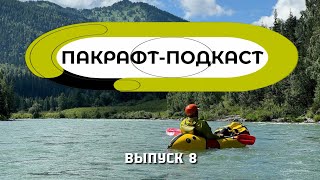 ПАКРАФТ-ПОДКАСТ

ВЫПУСК 8